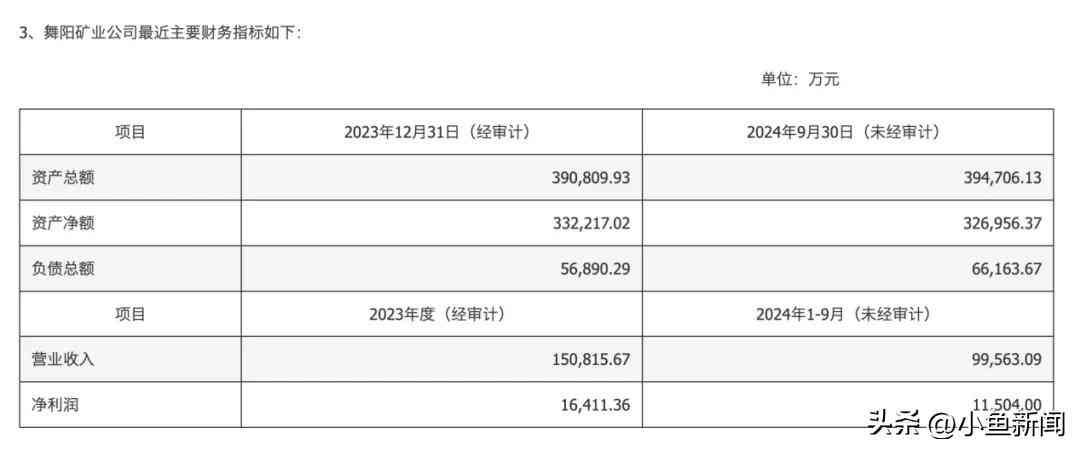 3、舞阳矿业公司最近主要财务指标如下：

单位：万元

| 项目 | 2023年12月31日（经审计） | 2024年9月30日（未经审计） |
|---|---|---|
| 资产总额 | 390,809.93 | 394,706.13 |
| 资产净额 | 332,217.02 | 326,956.37 |
| 负债总额 | 56,890.29 | 66,163.67 |
| 项目 | 2023年度（经审计） | 2024年1-9月（未经审计） |
| 营业收入 | 150,815.67 | 99,563.09 |
| 净利润 | 16,411.36 | 11,504.00 |

头条 @小鱼新闻